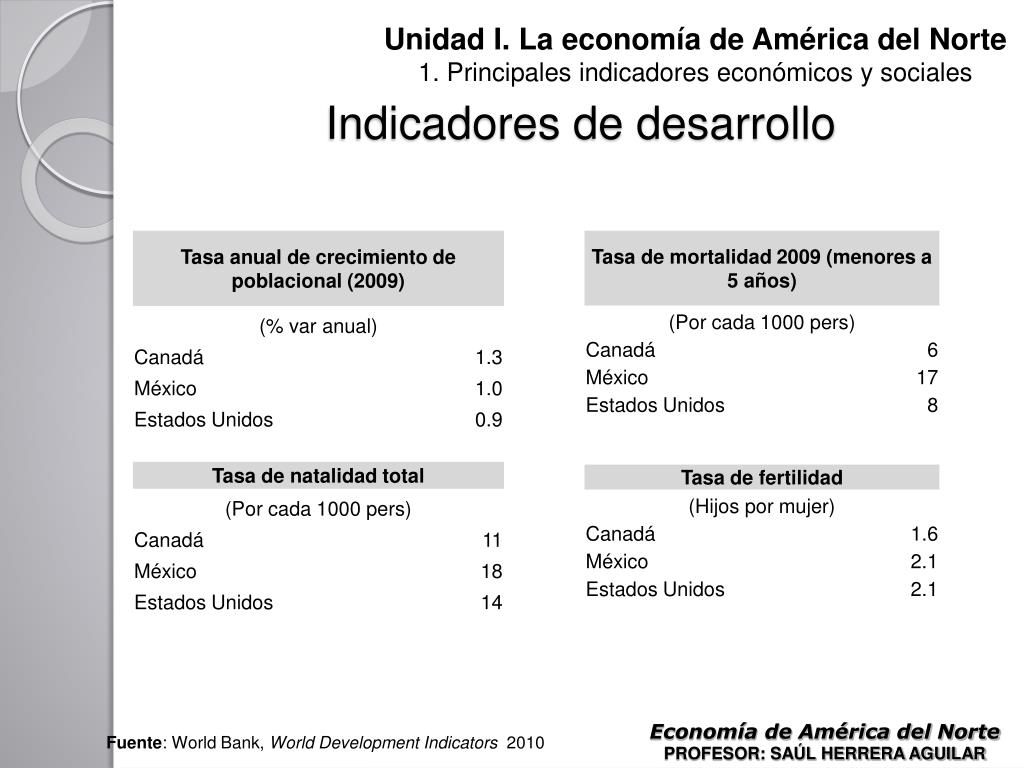 Unidad I. La economía de América del Norte
1. Principales indicadores económicos y sociales

Indicadores de desarrollo

| Tasa anual de crecimiento de poblacional (2009) | |
|---|---|
| (% var anual) | |
| Canadá | 1.3 |
| México | 1.0 |
| Estados Unidos | 0.9 |

| Tasa de natalidad total | |
|---|---|
| (Por cada 1000 pers) | |
| Canadá | 11 |
| México | 18 |
| Estados Unidos | 14 |

| Tasa de mortalidad 2009 (menores a 5 años) | |
|---|---|
| (Por cada 1000 pers) | |
| Canadá | 6 |
| México | 17 |
| Estados Unidos | 8 |

| Tasa de fertilidad | |
|---|---|
| (Hijos por mujer) | |
| Canadá | 1.6 |
| México | 2.1 |
| Estados Unidos | 2.1 |

Fuente: World Bank, World Development Indicators 2010

Economía de América del Norte
PROFESOR: SAÚL HERRERA AGUILAR